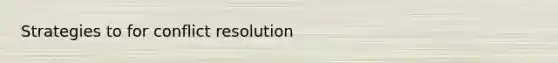 Strategies to for conflict resolution